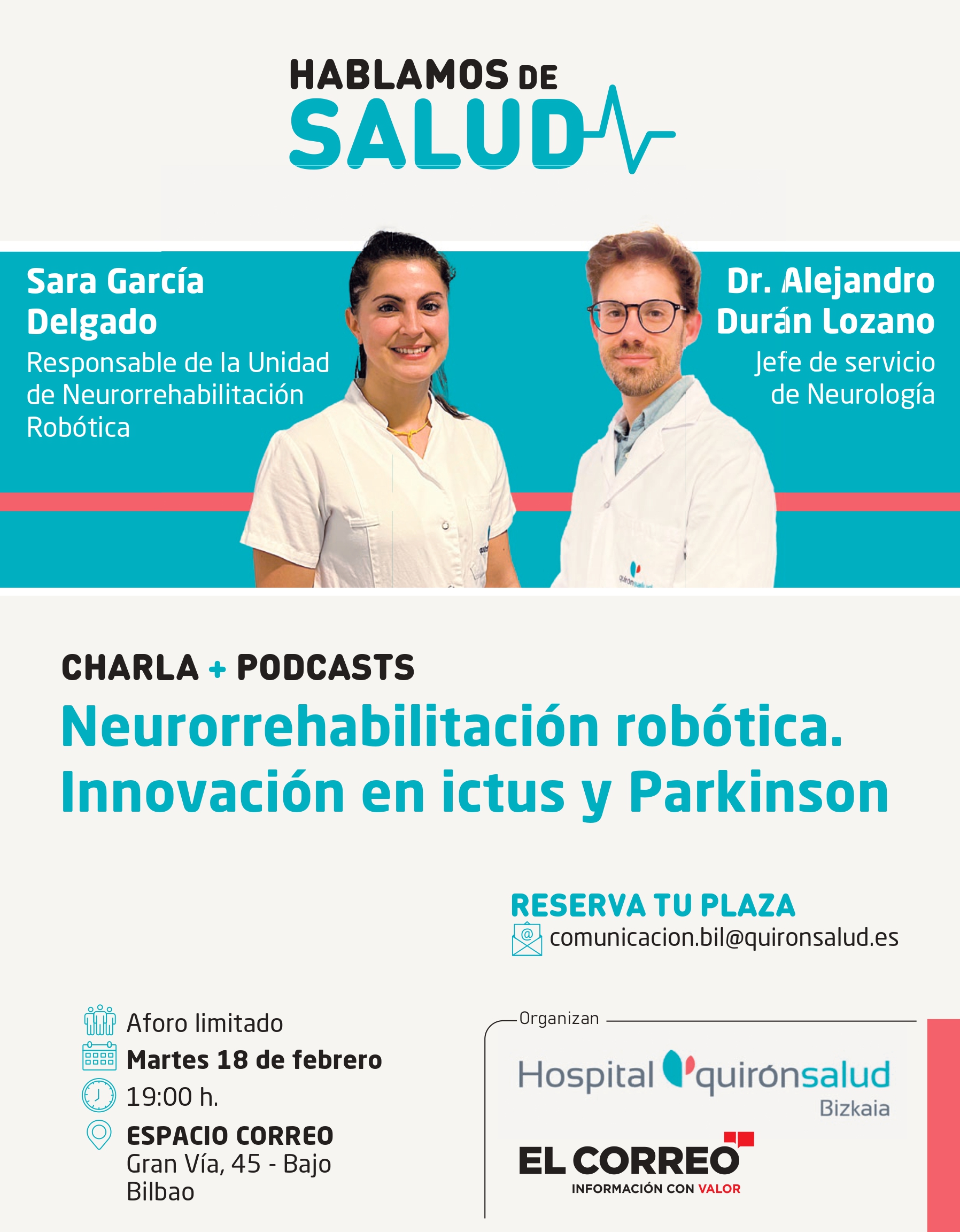 HABLAMOS DE
SALUD

Sara García Delgado
Responsable de la Unidad de Neurorrehabilitación Robótica

Dr. Alejandro Durán Lozano
Jefe de servicio de Neurología

CHARLA + PODCASTS
Neurorrehabilitación robótica. Innovación en ictus y Parkinson

RESERVA TU PLAZA
comunicacion.bil@quironsalud.es

Aforo limitado
Martes 18 de febrero
19:00 h.
ESPACIO CORREO
Gran Vía, 45 - Bajo
Bilbao

Organizan
Hospital quirónsalud
Bizkaia

EL CORREO
INFORMACIÓN CON VALOR